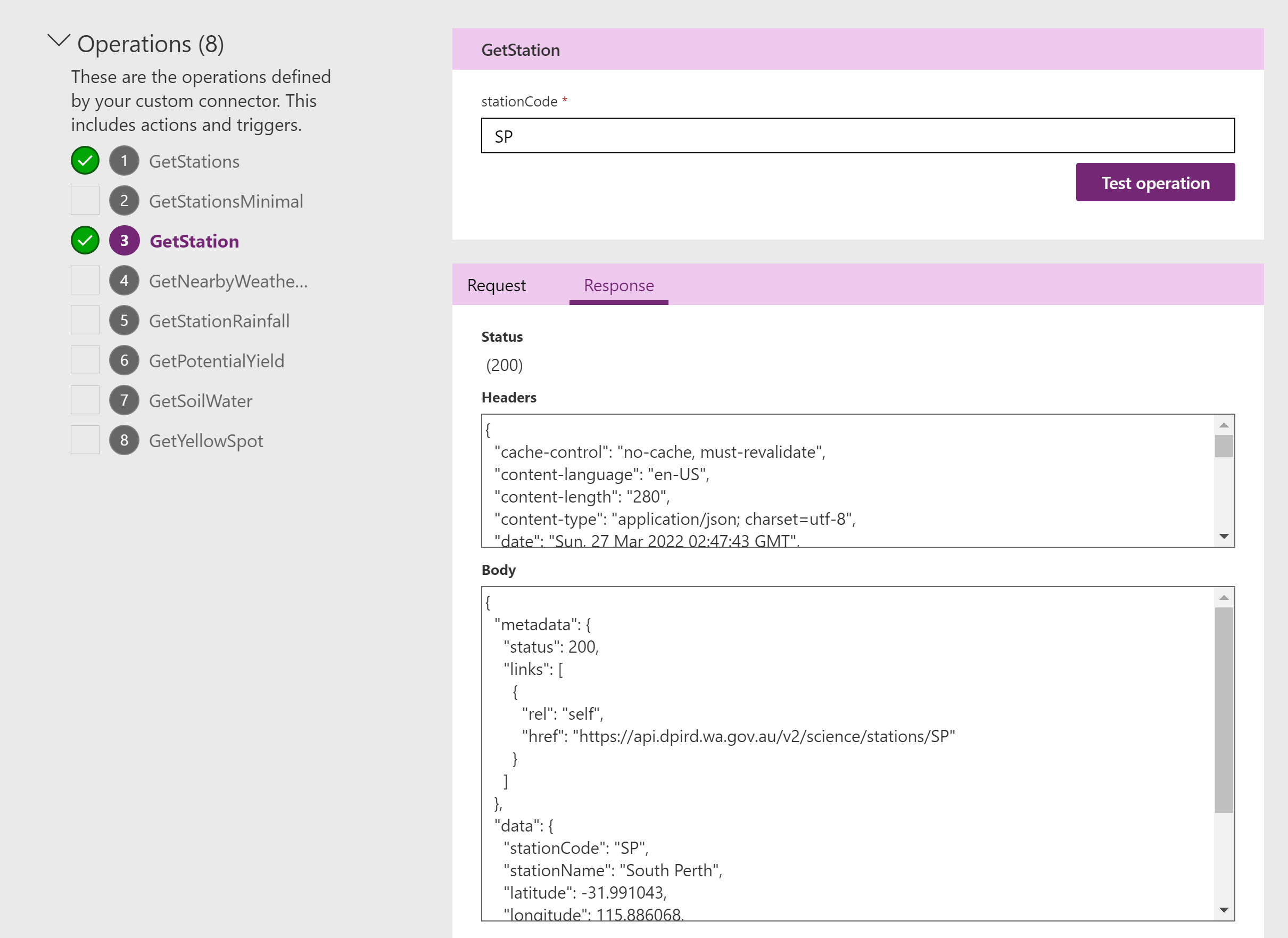 Operations (8)

These are the operations defined by your custom connector. This includes actions and triggers.

1 GetStations
2 GetStationsMinimal
3 GetStation
4 GetNearbyWeathe...
5 GetStationRainfall
6 GetPotentialYield
7 GetSoilWater
8 GetYellowSpot

GetStation

stationCode *

SP

Test operation

Request

Response

Status

(200)

Headers

{
"cache-control": "no-cache, must-revalidate",
"content-language": "en-US",
"content-length": "280",
"content-type": "application/json; charset=utf-8",
"date": "Sun, 27 Mar 2022 02:47:43 GMT",

Body

{
"metadata": {
"status": 200,
"links": [
{
"rel": "self",
"href": "https://api.dpird.wa.gov.au/v2/science/stations/SP"
}
]
},
"data": {
"stationCode": "SP",
"stationName": "South Perth",
"latitude": -31.991043,
"longitude": 115.886068,